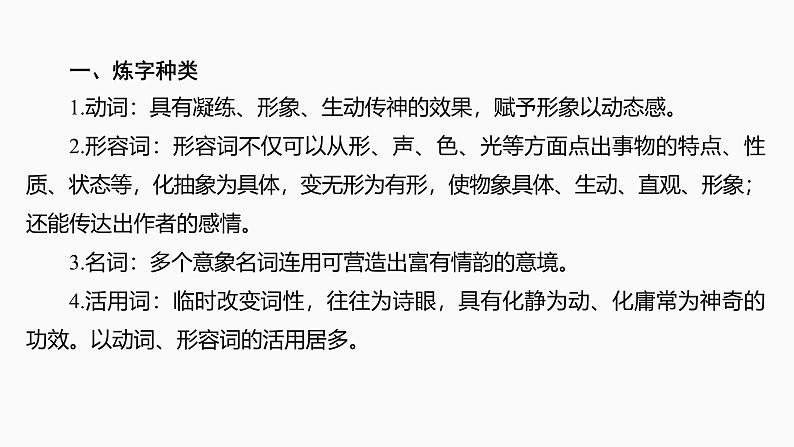 一、炼字种类

1.动词：具有凝练、形象、生动传神的效果，赋予形象以动态感。

2.形容词：形容词不仅可以从形、声、色、光等方面点出事物的特点、性质、状态等，化抽象为具体，变无形为有形，使物象具体、生动、直观、形象；还能传达出作者的感情。

3.名词：多个意象名词连用可营造出富有情韵的意境。

4.活用词：临时改变词性，往往为诗眼，具有化静为动、化庸常为神奇的功效。以动词、形容词的活用居多。